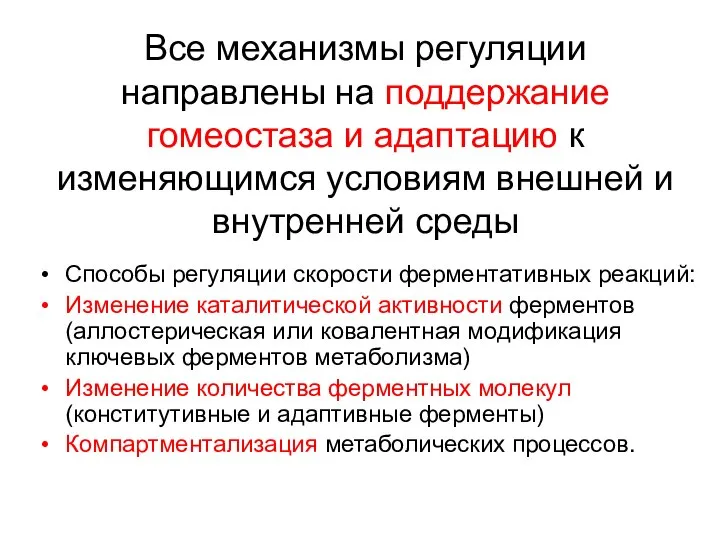 Все механизмы регуляции направлены на поддержание гомеостаза и адаптацию к изменяющимся условиям внешней и внутренней среды

• Способы регуляции скорости ферментативных реакций:
• Изменение каталитической активности ферментов (аллостерическая или ковалентная модификация ключевых ферментов метаболизма)
• Изменение количества ферментных молекул (конститутивные и адаптивные ферменты)
• Компартментализация метаболических процессов.